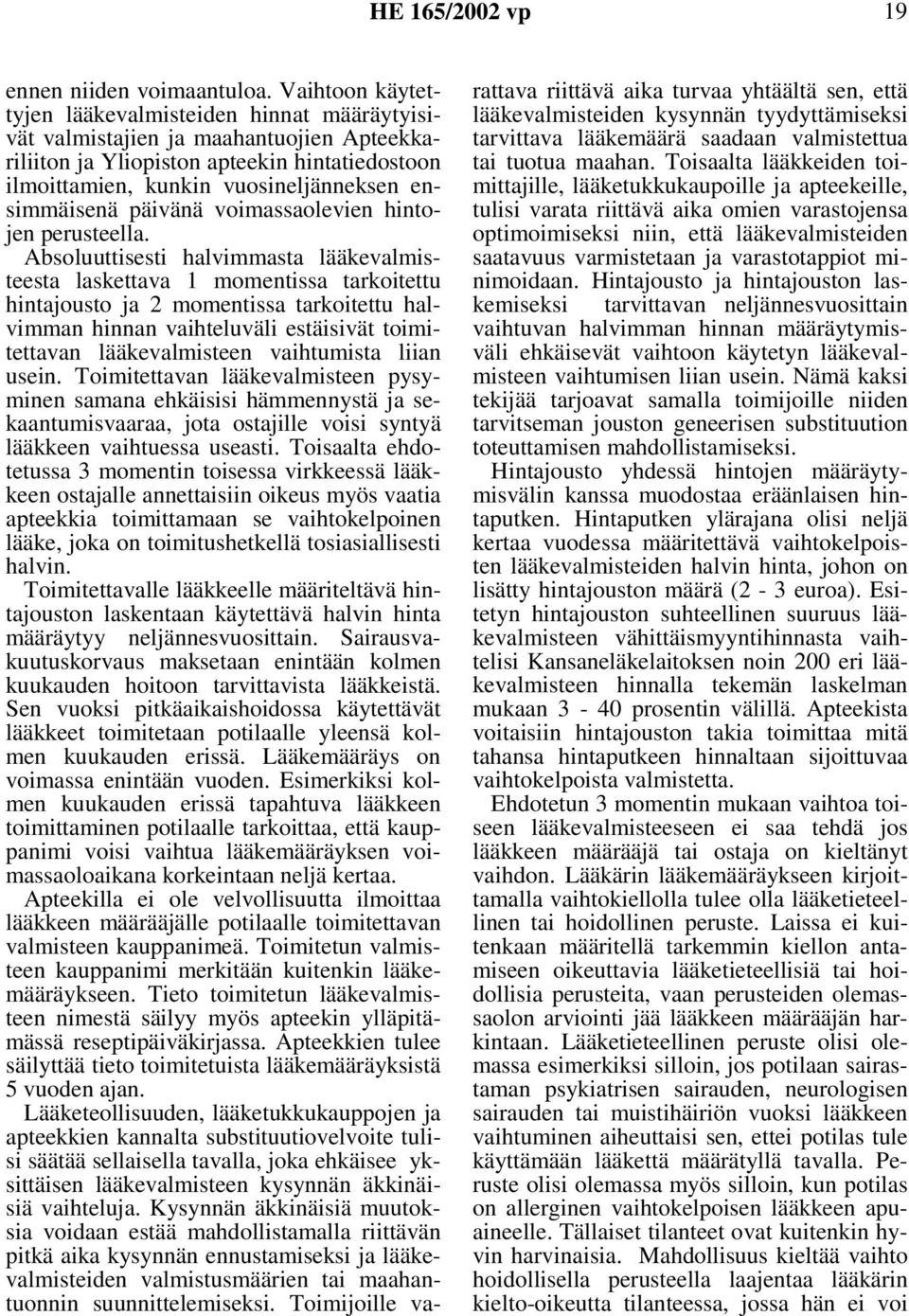 HE 165/2002 vp 19

ennen niiden voimaantuloa. Vaihtoon käytettyjen lääkevalmisteiden hinnat määräytyisivät valmistajien ja maahantuojien Apteekkariliiton ja Yliopiston apteekin hintatiedostoon ilmoittamien, kunkin vuosineljänneksen ensimmäisenä päivänä voimassaolevien hintojen perusteella.

Absoluuttisesti halvimmasta lääkevalmisteesta laskettava 1 momentissa tarkoitettu hintajousto ja 2 momentissa tarkoitettu halvimman hinnan vaihteluväli estäisivät toimitettavan lääkevalmisteen vaihtumista liian usein. Toimitettavan lääkevalmisteen pysyminen samana ehkäisisi hämmennystä ja sekaantumisvaaraa, jota ostajille voisi syntyä lääkkeen vaihtuessa useasti. Toisaalta ehdotetussa 3 momentin toisessa virkkeessä lääkkeen ostajalle annettaisiin oikeus myös vaatia apteekkia toimittamaan se vaihtokelpoinen lääke, joka on toimitushetkellä tosiasiallisesti halvin.

Toimitettavalle lääkkeelle määriteltävä hintajouston laskentaan käytettävä halvin hinta määräytyy neljännesvuosittain. Sairausvakuutuskorvaus maksetaan enintään kolmen kuukauden hoitoon tarvittavista lääkkeistä. Sen vuoksi pitkäaikaishoidossa käytettävät lääkkeet toimitetaan potilaalle yleensä kolmen kuukauden erissä. Lääkemääräys on voimassa enintään vuoden. Esimerkiksi kolmen kuukauden erissä tapahtuva lääkkeen toimittaminen potilaalle tarkoittaa, että kauppanimi voisi vaihtua lääkemääräyksen voimassaoloaikana korkeintaan neljä kertaa.

Apteekilla ei ole velvollisuutta ilmoittaa lääkkeen määrääjälle potilaalle toimitettavan valmisteen kauppanimeä. Toimitetun valmisteen kauppanimi merkitään kuitenkin lääkemääräykseen. Tieto toimitetun lääkevalmisteen nimestä säilyy myös apteekin ylläpitämässä reseptipäiväkirjassa. Apteekkien tulee säilyttää tieto toimitetuista lääkemääräyksistä 5 vuoden ajan.

Lääketeollisuuden, lääketukkukauppojen ja apteekkien kannalta substituutiovelvoite tulisi säätää sellaisella tavalla, joka ehkäisee yksittäisen lääkevalmisteen kysynnän äkkinäisiä vaihteluja. Kysynnän äkkinäisiä muutoksia voidaan estää mahdollistamalla riittävän pitkä aika kysynnän ennustamiseksi ja lääkevalmisteiden valmistusmäärien tai maahantuonnin suunnittelemiseksi. Toimijoille varattava riittävä aika turvaa yhtäältä sen, että lääkevalmisteiden kysynnän tyydyttämiseksi tarvittava lääkemäärä saadaan valmistettua tai tuotua maahan. Toisaalta lääkkeiden toimittajille, lääketukkukaupoille ja apteekeille, tulisi varata riittävä aika omien varastojensa optimoimiseksi niin, että lääkevalmisteiden saatavuus varmistetaan ja varastotappiot minimoidaan. Hintajousto ja hintajouston laskemiseksi tarvittavan neljännesvuosittain vaihtuvan halvimman hinnan määräytymisväli ehkäisevät vaihtoon käytetyn lääkevalmisteen vaihtumisen liian usein. Nämä kaksi tekijää tarjoavat samalla toimijoille niiden tarvitseman jouston geneerisen substituution toteuttamisen mahdollistamiseksi.

Hintajousto yhdessä hintojen määräytymisvälin kanssa muodostaa eräänlaisen hintaputken. Hintaputken ylärajana olisi neljä kertaa vuodessa määritettävä vaihtokelpoisten lääkevalmisteiden halvin hinta, johon on lisätty hintajouston määrä (2 - 3 euroa). Esitetyn hintajouston suhteellinen suuruus lääkevalmisteen vähittäismyyntihinnasta vaihtelisi Kansaneläkelaitoksen noin 200 eri lääkevalmisteen hinnalla tekemän laskelman mukaan 3 - 40 prosentin välillä. Apteekista voitaisiin hintajouston takia toimittaa mitä tahansa hintaputkeen hinnaltaan sijoittuvaa vaihtokelpoista valmistetta.

Ehdotetun 3 momentin mukaan vaihtoa toiseen lääkevalmisteeseen ei saa tehdä jos lääkkeen määrääjä tai ostaja on kieltänyt vaihdon. Lääkärin lääkemääräykseen kirjoittamalla vaihtokiellolla tulee olla lääketieteellinen tai hoidollinen peruste. Laissa ei kuitenkaan määritellä tarkemmin kiellon antamiseen oikeuttavia lääketieteellisiä tai hoidollisia perusteita, vaan perusteiden olemassaolon arviointi jää lääkkeen määrääjän harkintaan. Lääketieteellinen peruste olisi olemassa esimerkiksi silloin, jos potilaan sairastaman psykiatrisen sairauden, neurologisen sairauden tai muistihäiriön vuoksi lääkkeen vaihtuminen aiheuttaisi sen, ettei potilas tule käyttämään lääkettä määrätyllä tavalla. Peruste olisi olemassa myös silloin, kun potilas on allerginen vaihtokelpoisen lääkkeen apuaineelle. Tällaiset tilanteet ovat kuitenkin hyvin harvinaisia. Mahdollisuus kieltää vaihto hoidollisella perusteella laajentaa lääkärin kielto-oikeutta tilanteessa, jossa hän ei voi